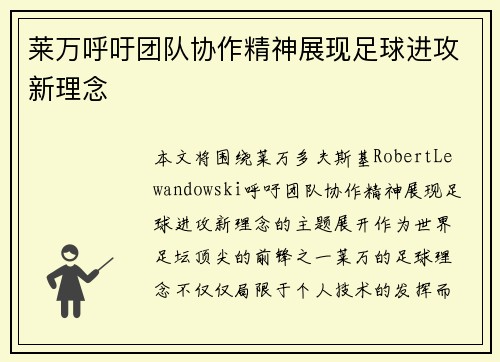 莱万呼吁团队协作精神展现足球进攻新理念

本文将围绕莱万多夫斯基RobertLewandowski呼吁团队协作精神展现足球进攻新理念的主题展开作为世界足坛顶尖的前锋之一莱万的足球理念不仅仅局限于个人技术的发挥而